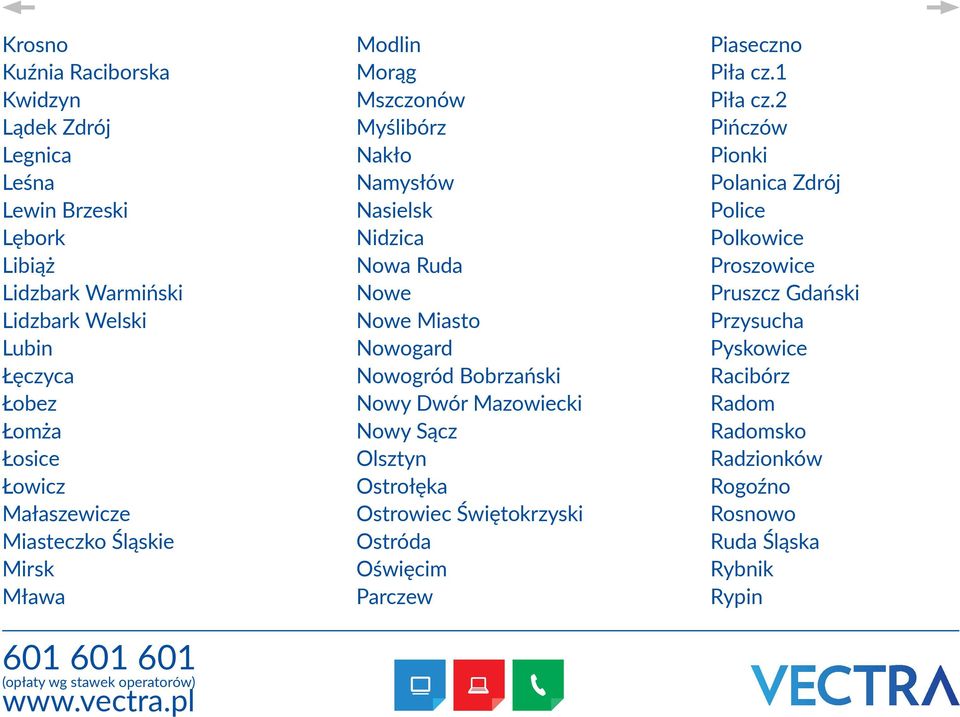 Krosno
Kuźnia Raciborska
Kwidzyn
Lądek Zdrój
Legnica
Leśna
Lewin Brzeski
Lębork
Libiąż
Lidzbark Warmiński
Lidzbark Welski
Lubin
Łęczyca
Łobez
Łomża
Łosice
Łowicz
Małaszewicze
Miasteczko Śląskie
Mirsk
Mława

Modlin
Morąg
Mszczonów
Myślibórz
Nakło
Namysłów
Nasielsk
Nidzica
Nowa Ruda
Nowe
Nowe Miasto
Nowogard
Nowogród Bobrzański
Nowy Dwór Mazowiecki
Nowy Sącz
Olsztyn
Ostrołęka
Ostrowiec Świętokrzyski
Ostróda
Oświęcim
Parczew

Piaseczno
Piła cz.1
Piła cz.2
Pińczów
Pionki
Polanica Zdrój
Police
Polkowice
Proszowice
Pruszcz Gdański
Przysucha
Pyskowice
Racibórz
Radom
Radomsko
Radzionków
Rogoźno
Rosnowo
Ruda Śląska
Rybnik
Rypin

601 601 601
(opłaty wg stawek operatorów)
www.vectra.pl

VECTRA